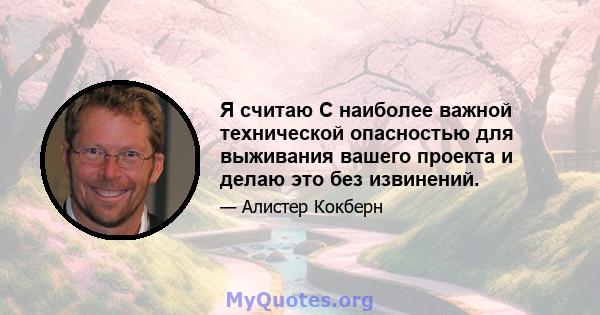 Я считаю С наиболее важной технической опасностью для выживания вашего проекта и делаю это без извинений.

— Алистер Кокберн

MyQuotes.org